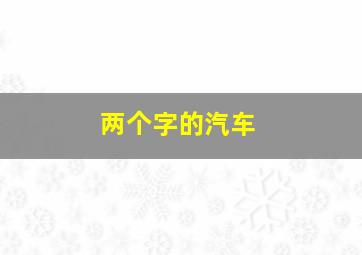 两个字的汽车